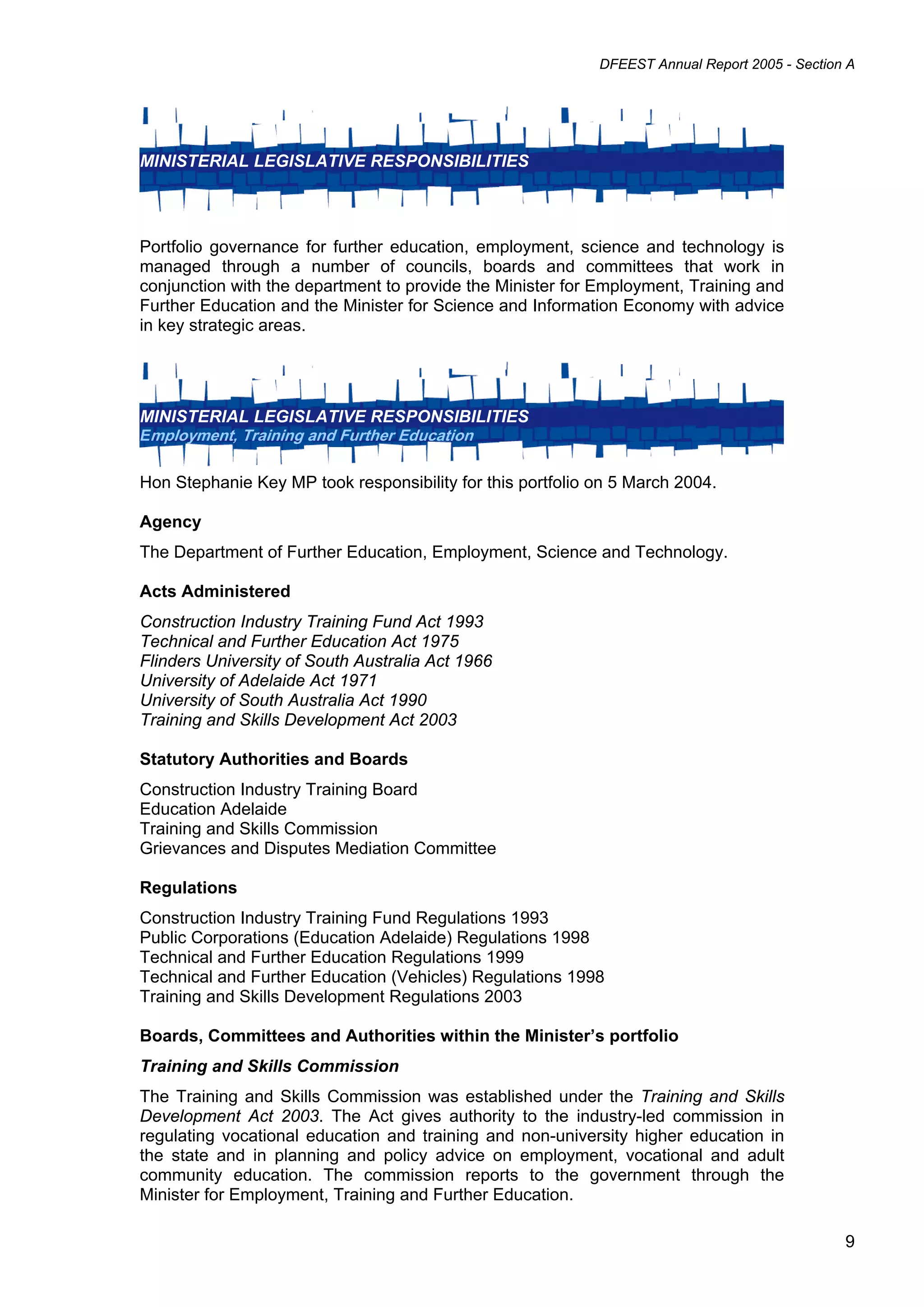 DFEEST Annual Report 2005 - Section A

MINISTERIAL LEGISLATIVE RESPONSIBILITIES

Portfolio governance for further education, employment, science and technology is managed through a number of councils, boards and committees that work in conjunction with the department to provide the Minister for Employment, Training and Further Education and the Minister for Science and Information Economy with advice in key strategic areas.

MINISTERIAL LEGISLATIVE RESPONSIBILITIES
Employment, Training and Further Education

Hon Stephanie Key MP took responsibility for this portfolio on 5 March 2004.

Agency

The Department of Further Education, Employment, Science and Technology.

Acts Administered

Construction Industry Training Fund Act 1993
Technical and Further Education Act 1975
Flinders University of South Australia Act 1966
University of Adelaide Act 1971
University of South Australia Act 1990
Training and Skills Development Act 2003

Statutory Authorities and Boards

Construction Industry Training Board
Education Adelaide
Training and Skills Commission
Grievances and Disputes Mediation Committee

Regulations

Construction Industry Training Fund Regulations 1993
Public Corporations (Education Adelaide) Regulations 1998
Technical and Further Education Regulations 1999
Technical and Further Education (Vehicles) Regulations 1998
Training and Skills Development Regulations 2003

Boards, Committees and Authorities within the Minister's portfolio

Training and Skills Commission

The Training and Skills Commission was established under the Training and Skills Development Act 2003. The Act gives authority to the industry-led commission in regulating vocational education and training and non-university higher education in the state and in planning and policy advice on employment, vocational and adult community education. The commission reports to the government through the Minister for Employment, Training and Further Education.

9